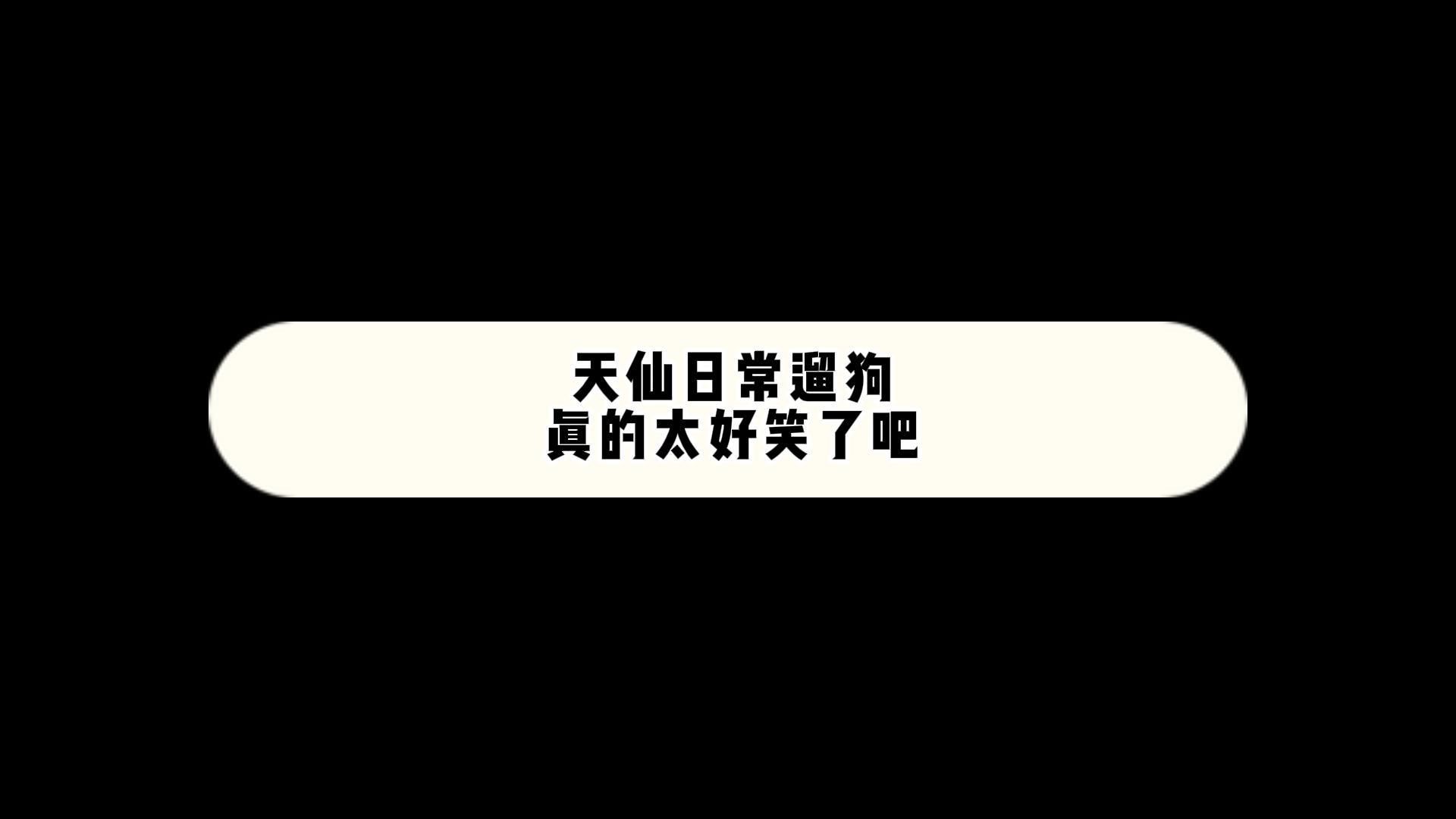 天仙日常遛狗
真的太好笑了吧